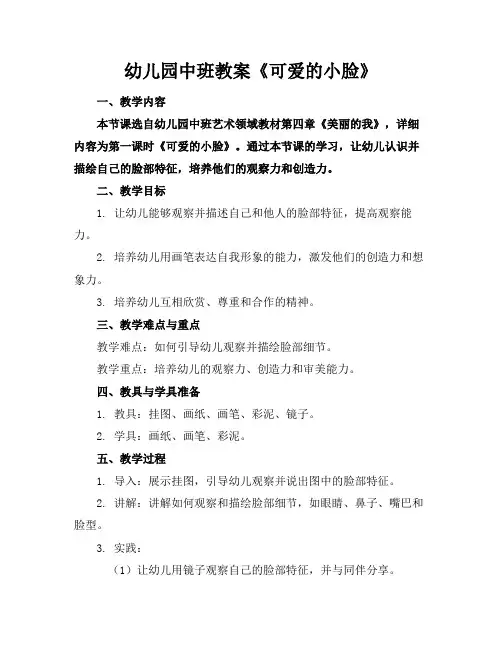 幼儿园中班教案《可爱的小脸》

一、教学内容

本节课选自幼儿园中班艺术领域教材第四章《美丽的我》，详细内容为第一课时《可爱的小脸》。通过本节课的学习，让幼儿认识并描绘自己的脸部特征，培养他们的观察力和创造力。

二、教学目标

1. 让幼儿能够观察并描述自己和他人的脸部特征，提高观察能力。

2. 培养幼儿用画笔表达自我形象的能力，激发他们的创造力和想象力。

3. 培养幼儿互相欣赏、尊重和合作的精神。

三、教学难点与重点

教学难点：如何引导幼儿观察并描绘脸部细节。

教学重点：培养幼儿的观察力、创造力和审美能力。

四、教具与学具准备

1. 教具：挂图、画纸、画笔、彩泥、镜子。

2. 学具：画纸、画笔、彩泥。

五、教学过程

1. 导入：展示挂图，引导幼儿观察并说出图中的脸部特征。

2. 讲解：讲解如何观察和描绘脸部细节，如眼睛、鼻子、嘴巴和脸型。

3. 实践：

（1）让幼儿用镜子观察自己的脸部特征，并与同伴分享。